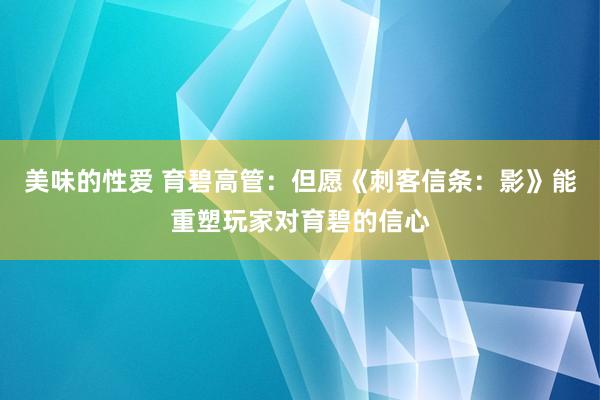 美味的性爱 育碧高管：但愿《刺客信条：影》能重塑玩家对育碧的信心